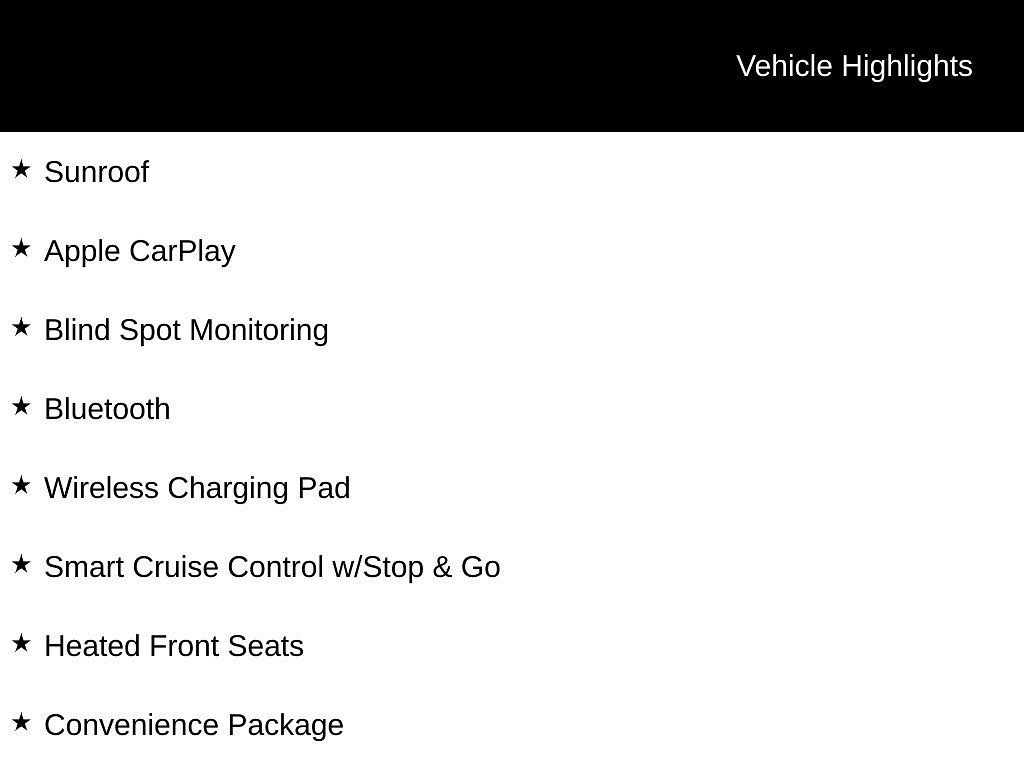 Vehicle Highlights

★ Sunroof

★ Apple CarPlay

★ Blind Spot Monitoring

★ Bluetooth

★ Wireless Charging Pad

★ Smart Cruise Control w/Stop & Go

★ Heated Front Seats

★ Convenience Package